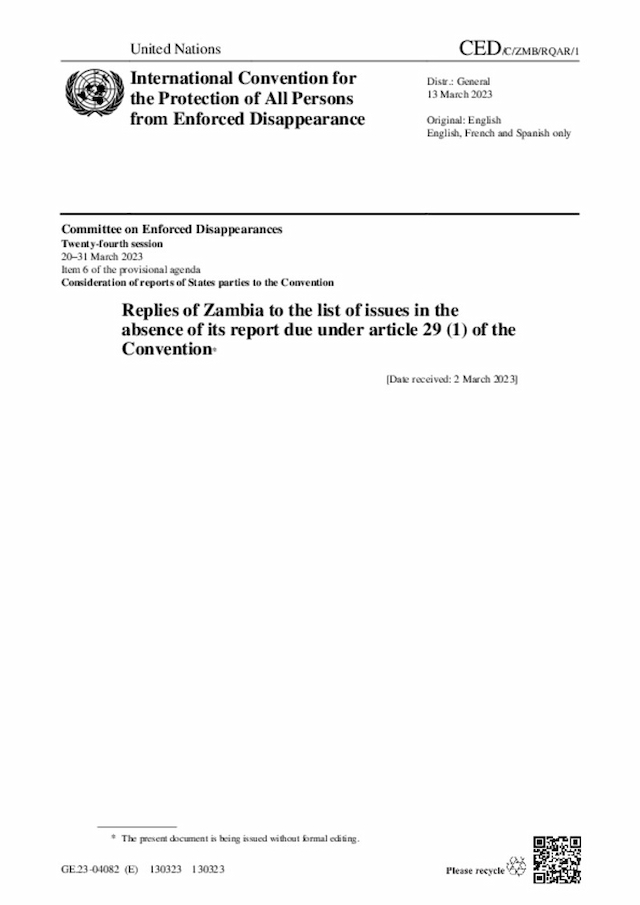 United Nations

CED/C/ZMB/RQAR/1

International Convention for the Protection of All Persons from Enforced Disappearance

Distr.: General
13 March 2023

Original: English
English, French and Spanish only

Committee on Enforced Disappearances
Twenty-fourth session
20–31 March 2023
Item 6 of the provisional agenda
Consideration of reports of States parties to the Convention

Replies of Zambia to the list of issues in the absence of its report due under article 29 (1) of the Convention*

[Date received: 2 March 2023]

* The present document is being issued without formal editing.

GE.23-04082 (E) 130323 130323

Please recycle